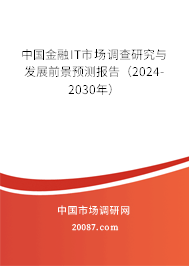 中国金融IT市场调查研究与发展前景预测报告（2024-2030年）

中国市场调研网

20087.com